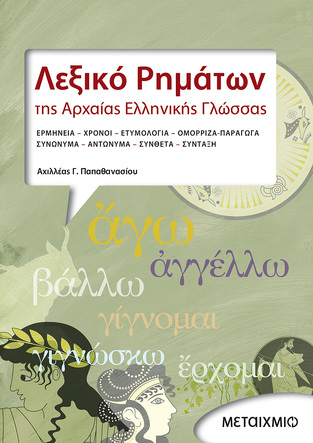 Λεξικό Ρημάτων
της Αρχαίας Ελληνικής Γλώσσας

ΕΡΜΗΝΕΙΑ – ΧΡΟΝΟΙ – ΕΤΥΜΟΛΟΓΙΑ – ΟΜΟΡΡΙΖΑ-ΠΑΡΑΓΩΓΑ
ΣΥΝΩΝΥΜΑ – ΑΝΤΩΝΥΜΑ – ΣΥΝΘΕΤΑ – ΣΥΝΤΑΞΗ

Αχιλλέας Γ. Παπαθανασίου

ἄγω
ἀγγέλλω
βάλλω
γίγνομαι
γιγνώσκω
ἔρχομαι

ΜΕΤΑΙΧΜΙΟ